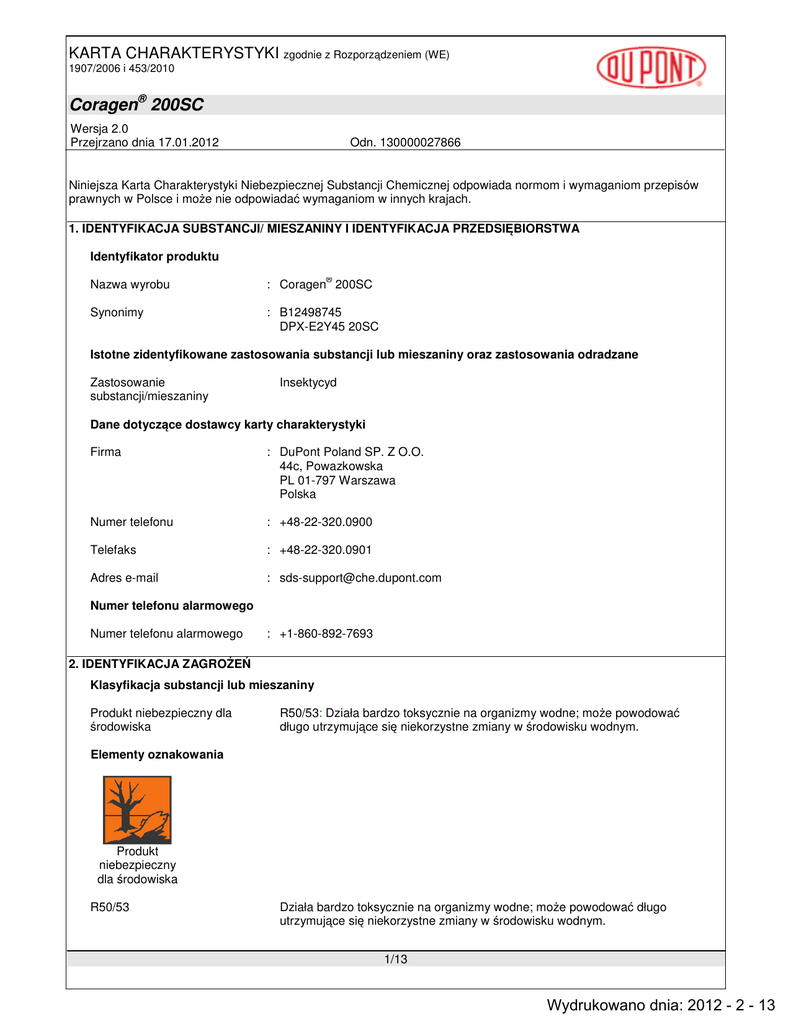 KARTA CHARAKTERYSTYKI zgodnie z Rozporządzeniem (WE) 1907/2006 i 453/2010

DU PONT

Coragen® 200SC

Wersja 2.0
Przejrzano dnia 17.01.2012 Odn. 130000027866

Niniejsza Karta Charakterystyki Niebezpiecznej Substancji Chemicznej odpowiada normom i wymaganiom przepisów prawnych w Polsce i może nie odpowiadać wymaganiom w innych krajach.

1. IDENTYFIKACJA SUBSTANCJI/ MIESZANINY I IDENTYFIKACJA PRZEDSIĘBIORSTWA

Identyfikator produktu

Nazwa wyrobu : Coragen® 200SC

Synonimy : B12498745
DPX-E2Y45 20SC

Istotne zidentyfikowane zastosowania substancji lub mieszaniny oraz zastosowania odradzane

Zastosowanie substancji/mieszaniny Insektycyd

Dane dotyczące dostawcy karty charakterystyki

Firma : DuPont Poland SP. Z O.O.
44c, Powazkowska
PL 01-797 Warszawa
Polska

Numer telefonu : +48-22-320.0900

Telefaks : +48-22-320.0901

Adres e-mail : sds-support@che.dupont.com

Numer telefonu alarmowego

Numer telefonu alarmowego : +1-860-892-7693

2. IDENTYFIKACJA ZAGROŻEŃ

Klasyfikacja substancji lub mieszaniny

Produkt niebezpieczny dla środowiska R50/53: Działa bardzo toksycznie na organizmy wodne; może powodować długo utrzymujące się niekorzystne zmiany w środowisku wodnym.

Elementy oznakowania

Produkt niebezpieczny dla środowiska

R50/53 Działa bardzo toksycznie na organizmy wodne; może powodować długo utrzymujące się niekorzystne zmiany w środowisku wodnym.

1/13

Wydrukowano dnia: 2012 - 2 - 13